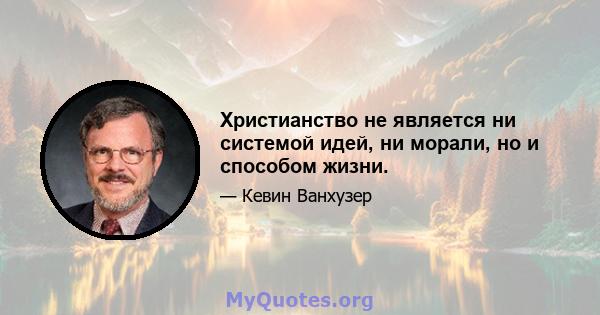 Христианство не является ни системой идей, ни морали, но и способом жизни.

— Кевин Ванхузер

MyQuotes.org